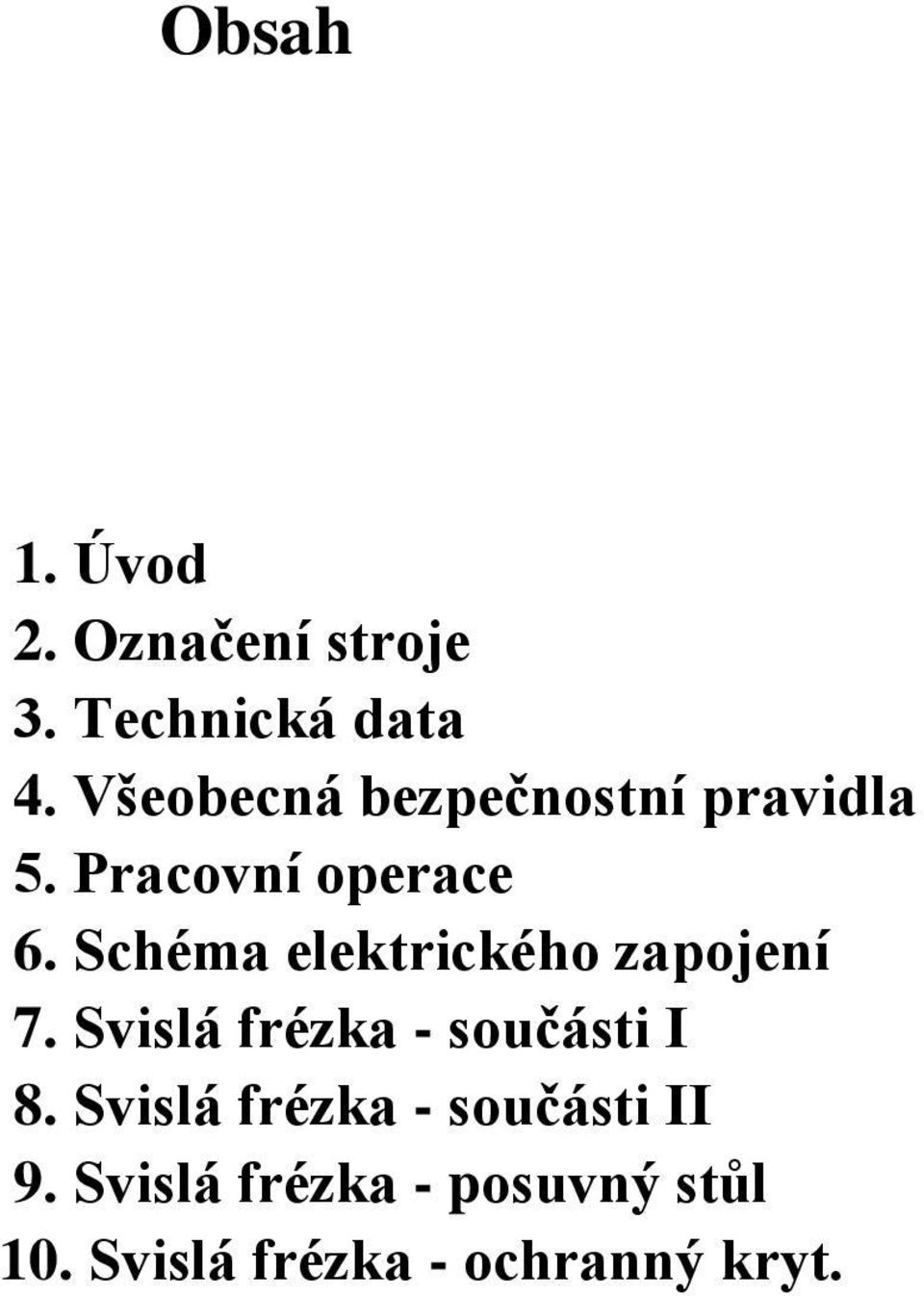 Obsah

1. Úvod
2. Označení stroje
3. Technická data
4. Všeobecná bezpečnostní pravidla
5. Pracovní operace
6. Schéma elektrického zapojení
7. Svislá frézka - součásti I
8. Svislá frézka - součásti II
9. Svislá frézka - posuvný stůl
10. Svislá frézka - ochranný kryt.